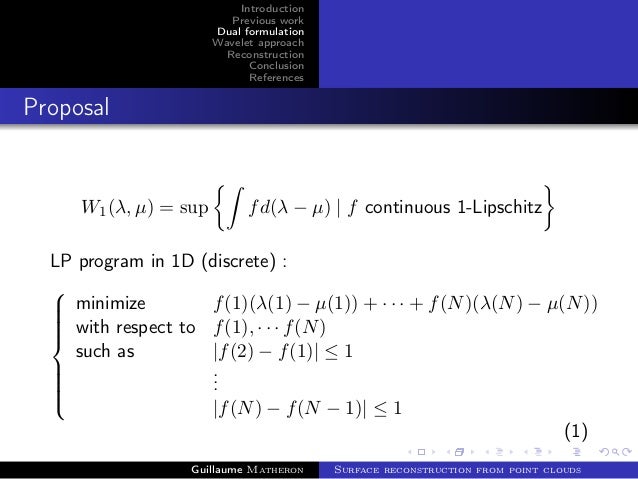 Introduction
Previous work
Dual formulation
Wavelet approach
Reconstruction
Conclusion
References

Proposal

$W_1(\lambda, \mu) = \sup \left\{ \int f d(\lambda - \mu) \mid f \text{ continuous 1-Lipschitz} \right\}$

LP program in 1D (discrete) :

minimize $f(1)(\lambda(1) - \mu(1)) + \cdots + f(N)(\lambda(N) - \mu(N))$
with respect to $f(1), \cdots f(N)$
such as $|f(2) - f(1)| \leq 1$
$\vdots$
$|f(N) - f(N-1)| \leq 1$

(1)

Guillaume Matheron    Surface reconstruction from point clouds